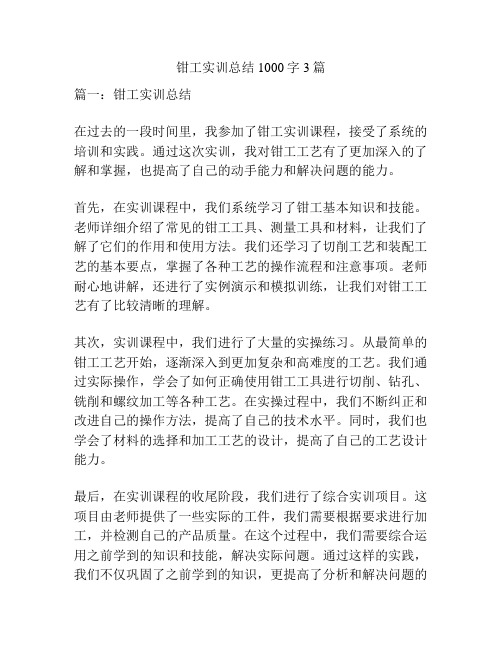 钳工实训总结 1000 字 3 篇

篇一：钳工实训总结

在过去的一段时间里，我参加了钳工实训课程，接受了系统的培训和实践。通过这次实训，我对钳工工艺有了更加深入的了解和掌握，也提高了自己的动手能力和解决问题的能力。

首先，在实训课程中，我们系统学习了钳工基本知识和技能。老师详细介绍了常见的钳工工具、测量工具和材料，让我们了解了它们的作用和使用方法。我们还学习了切削工艺和装配工艺的基本要点，掌握了各种工艺的操作流程和注意事项。老师耐心地讲解，还进行了实例演示和模拟训练，让我们对钳工工艺有了比较清晰的理解。

其次，实训课程中，我们进行了大量的实操练习。从最简单的钳工工艺开始，逐渐深入到更加复杂和高难度的工艺。我们通过实际操作，学会了如何正确使用钳工工具进行切削、钻孔、铣削和螺纹加工等各种工艺。在实操过程中，我们不断纠正和改进自己的操作方法，提高了自己的技术水平。同时，我们也学会了材料的选择和加工工艺的设计，提高了自己的工艺设计能力。

最后，在实训课程的收尾阶段，我们进行了综合实训项目。这项目由老师提供了一些实际的工件，我们需要根据要求进行加工，并检测自己的产品质量。在这个过程中，我们需要综合运用之前学到的知识和技能，解决实际问题。通过这样的实践，我们不仅巩固了之前学到的知识，更提高了分析和解决问题的